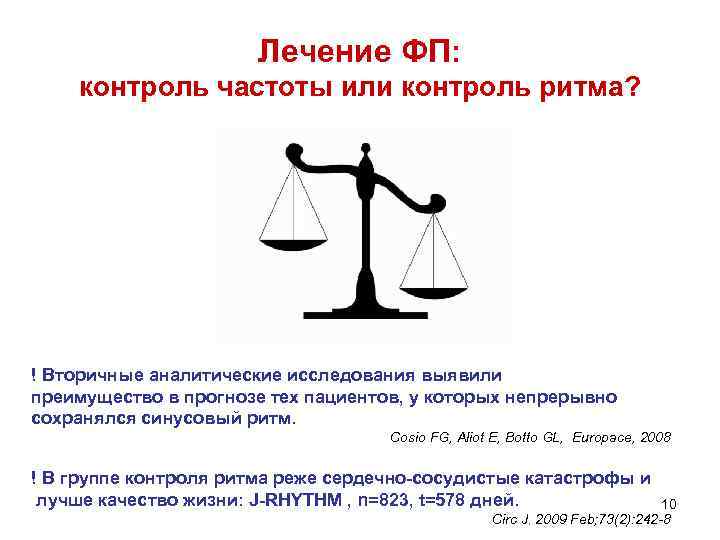 Лечение ФП:
контроль частоты или контроль ритма?

! Вторичные аналитические исследования выявили преимущество в прогнозе тех пациентов, у которых непрерывно сохранялся синусовый ритм.

Cosio FG, Aliot E, Botto GL, Europace, 2008

! В группе контроля ритма реже сердечно-сосудистые катастрофы и лучше качество жизни: J-RHYTHM , n=823, t=578 дней.

10

Circ J. 2009 Feb;73(2):242-8